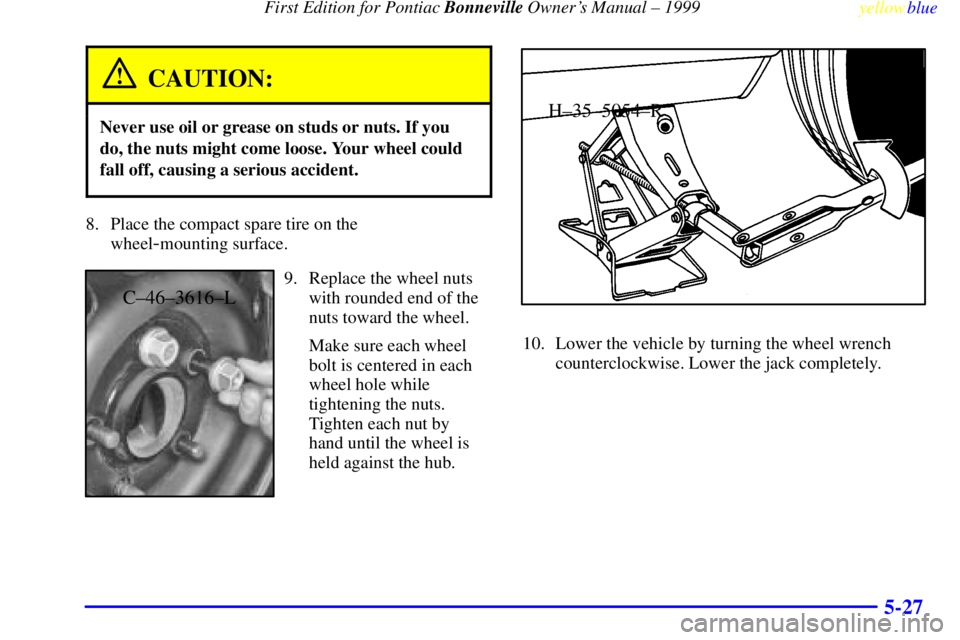 First Edition for Pontiac Bonneville Owner's Manual – 1999 yellowblue

CAUTION:

Never use oil or grease on studs or nuts. If you do, the nuts might come loose. Your wheel could fall off, causing a serious accident.

8. Place the compact spare tire on the wheel-mounting surface.

C–46–3616–L

9. Replace the wheel nuts with rounded end of the nuts toward the wheel.

Make sure each wheel bolt is centered in each wheel hole while tightening the nuts. Tighten each nut by hand until the wheel is held against the hub.

H–35–5054–R

10. Lower the vehicle by turning the wheel wrench counterclockwise. Lower the jack completely.

5-27

carmanualsonline.info